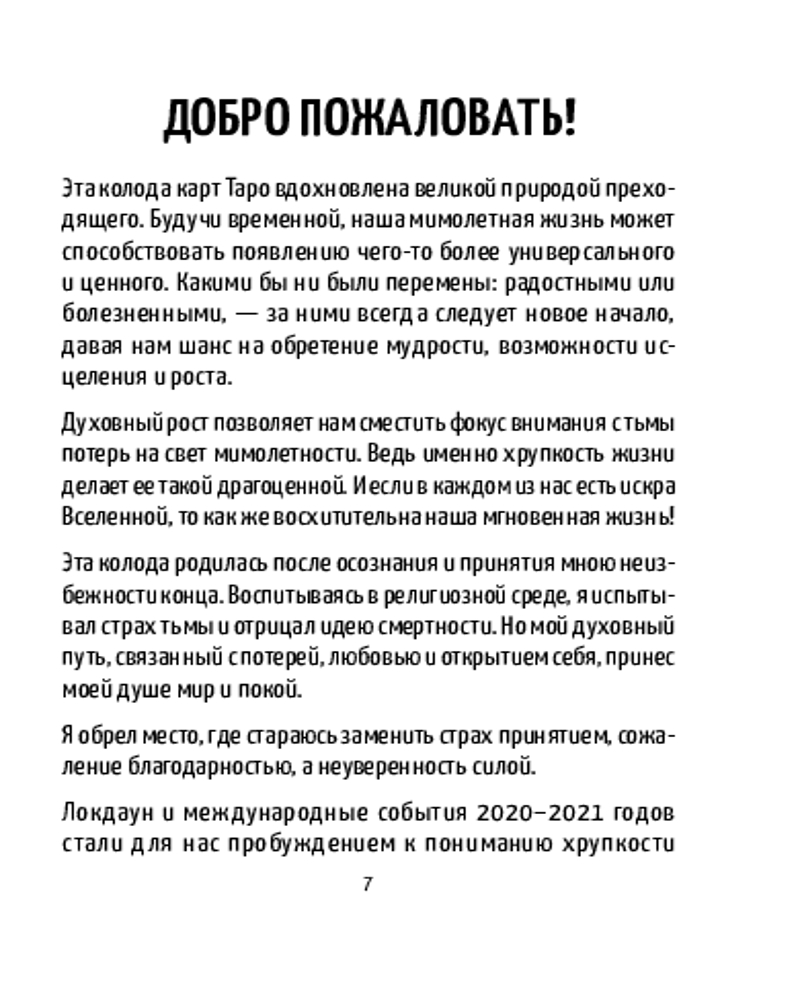 ДОБРО ПОЖАЛОВАТЬ!

Эта колода карт Таро вдохновлена великой природой преходящего. Будучи временной, наша мимолетная жизнь может способствовать появлению чего-то более универсального и ценного. Какими бы ни были перемены: радостными или болезненными, — за ними всегда следует новое начало, давая нам шанс на обретение мудрости, возможности исцеления и роста.

Духовный рост позволяет нам сместить фокус внимания с тьмы потерь на свет мимолетности. Ведь именно хрупкость жизни делает ее такой драгоценной. И если в каждом из нас есть искра Вселенной, то как же восхитительна наша мгновенная жизнь!

Эта колода родилась после осознания и принятия мною неизбежности конца. Воспитываясь в религиозной среде, я испытывал страх тьмы и отрицал идею смертности. Но мой духовный путь, связанный с потерей, любовью и открытием себя, принес моей душе мир и покой.

Я обрел место, где стараюсь заменить страх принятием, сожаление благодарностью, а неуверенность силой.

Локдаун и международные события 2020–2021 годов стали для нас пробуждением к пониманию хрупкости

7